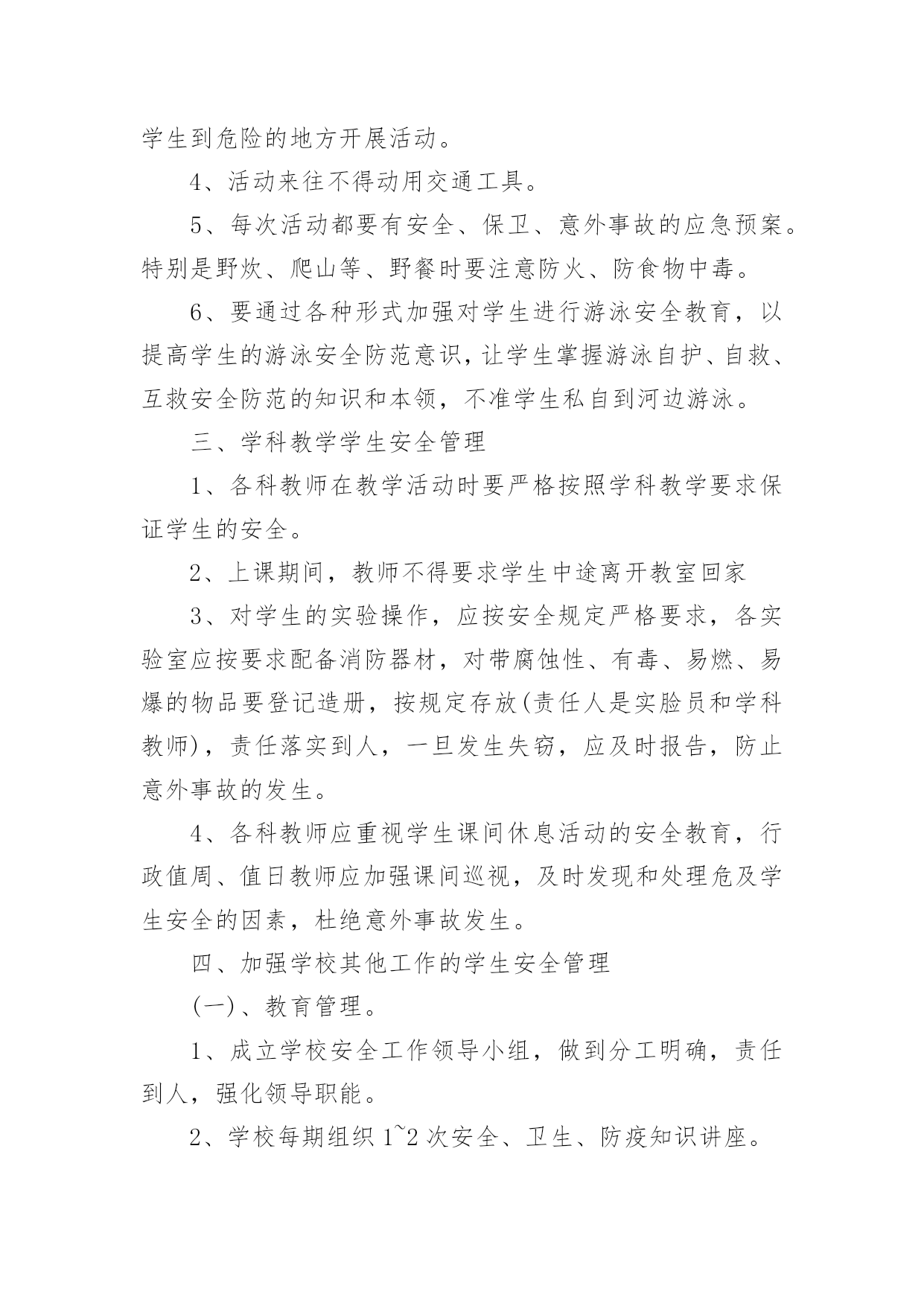 学生到危险的地方开展活动。

4、活动来往不得动用交通工具。

5、每次活动都要有安全、保卫、意外事故的应急预案。特别是野炊、爬山等、野餐时要注意防火、防食物中毒。

6、要通过各种形式加强对学生进行游泳安全教育，以提高学生的游泳安全防范意识，让学生掌握游泳自护、自救、互救安全防范的知识和本领，不准学生私自到河边游泳。

三、学科教学学生安全管理

1、各科教师在教学活动时要严格按照学科教学要求保证学生的安全。

2、上课期间，教师不得要求学生中途离开教室回家

3、对学生的实验操作，应按安全规定严格要求，各实验室应按要求配备消防器材，对带腐蚀性、有毒、易燃、易爆的物品要登记造册，按规定存放(责任人是实脸员和学科教师)，责任落实到人，一旦发生失窃，应及时报告，防止意外事故的发生。

4、各科教师应重视学生课间休息活动的安全教育，行政值周、值日教师应加强课间巡视，及时发现和处理危及学生安全的因素，杜绝意外事故发生。

四、加强学校其他工作的学生安全管理

(一)、教育管理。

1、成立学校安全工作领导小组，做到分工明确，责任到人，强化领导职能。

2、学校每期组织 1~2 次安全、卫生、防疫知识讲座。